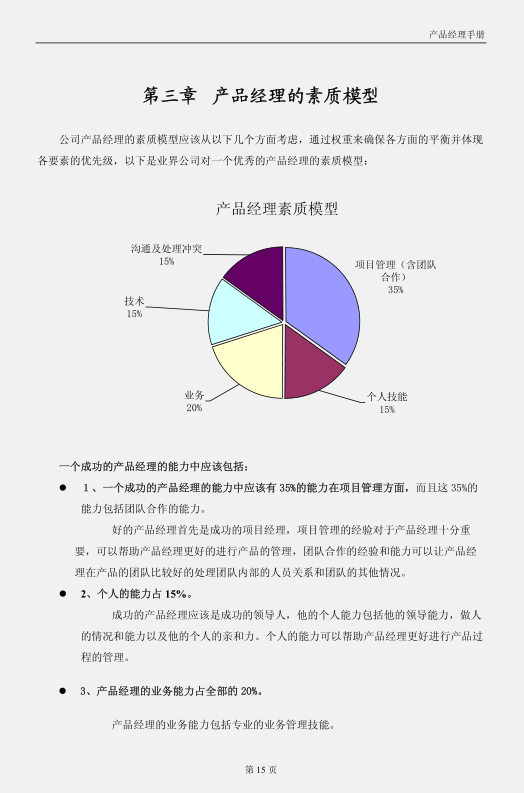 产品经理手册

第三章 产品经理的素质模型

公司产品经理的素质模型应该从以下几个方面考虑，通过权重来确保各方面的平衡并体现各要素的优先级，以下是业界公司对一个优秀的产品经理的素质模型：

产品经理素质模型

沟通及处理冲突
15%

项目管理（含团队合作）
35%

技术
15%

业务
20%

个人技能
15%

一个成功的产品经理的能力中应该包括：

● 1、一个成功的产品经理的能力中应该有 35%的能力在项目管理方面，而且这 35%的能力包括团队合作的能力。

好的产品经理首先是成功的项目经理，项目管理的经验对于产品经理十分重要，可以帮助产品经理更好的进行产品的管理，团队合作的经验和能力可以让产品经理在产品的团队比较好的处理团队内部的人员关系和团队的其他情况。

● 2、个人的能力占 15%。

成功的产品经理应该是成功的领导人，他的个人能力包括他的领导能力，做人的情况和能力以及他的个人的亲和力。个人的能力可以帮助产品经理更好进行产品过程的管理。

● 3、产品经理的业务能力占全部的 20%。

产品经理的业务能力包括专业的业务管理技能。

第 15 页